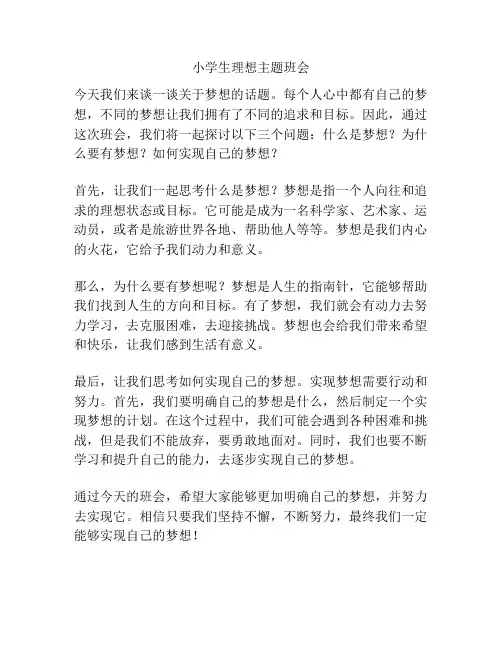 小学生理想主题班会

今天我们来谈一谈关于梦想的话题。每个人心中都有自己的梦想，不同的梦想让我们拥有了不同的追求和目标。因此，通过这次班会，我们将一起探讨以下三个问题：什么是梦想？为什么要有梦想？如何实现自己的梦想？

首先，让我们一起思考什么是梦想？梦想是指一个人向往和追求的理想状态或目标。它可能是成为一名科学家、艺术家、运动员，或者是旅游世界各地、帮助他人等等。梦想是我们内心的火花，它给予我们动力和意义。

那么，为什么要有梦想呢？梦想是人生的指南针，它能够帮助我们找到人生的方向和目标。有了梦想，我们就会有动力去努力学习，去克服困难，去迎接挑战。梦想也会给我们带来希望和快乐，让我们感到生活有意义。

最后，让我们思考如何实现自己的梦想。实现梦想需要行动和努力。首先，我们要明确自己的梦想是什么，然后制定一个实现梦想的计划。在这个过程中，我们可能会遇到各种困难和挑战，但是我们不能放弃，要勇敢地面对。同时，我们也要不断学习和提升自己的能力，去逐步实现自己的梦想。

通过今天的班会，希望大家能够更加明确自己的梦想，并努力去实现它。相信只要我们坚持不懈，不断努力，最终我们一定能够实现自己的梦想！